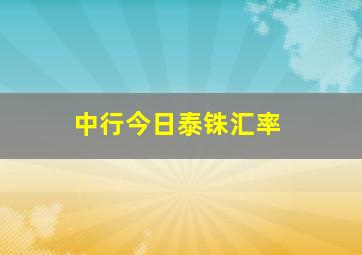 中行今日泰铢汇率